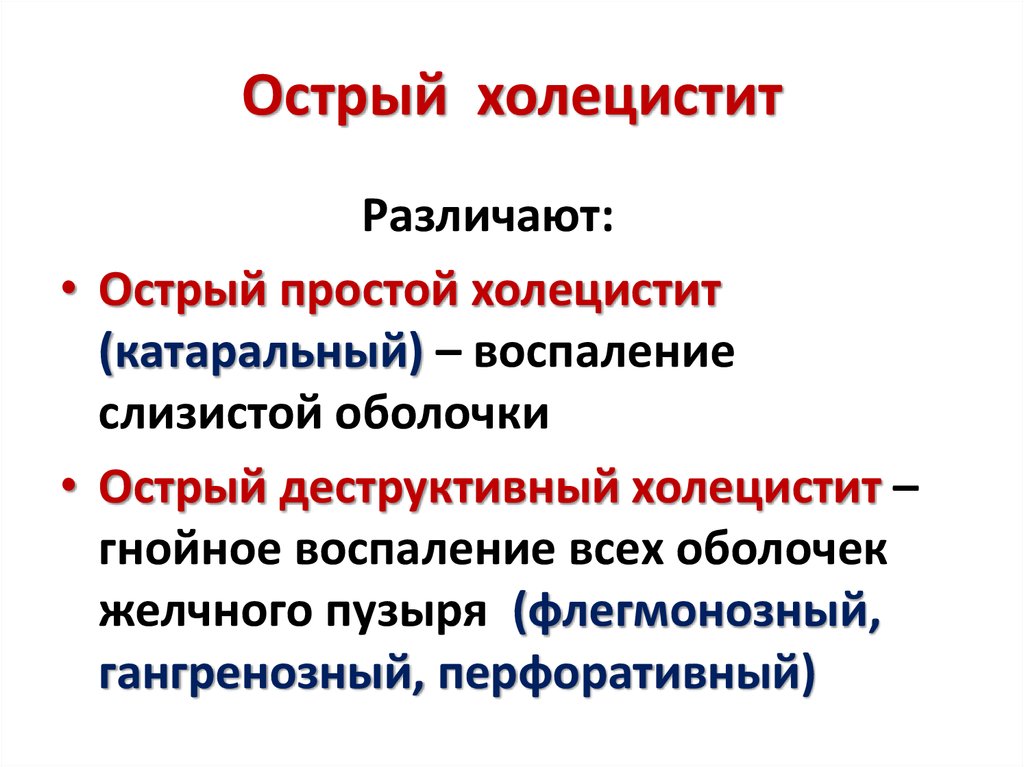 Острый холецистит

Различают:

• Острый простой холецистит (катаральный) – воспаление слизистой оболочки

• Острый деструктивный холецистит – гнойное воспаление всех оболочек желчного пузыря (флегмонозный, гангренозный, перфоративный)